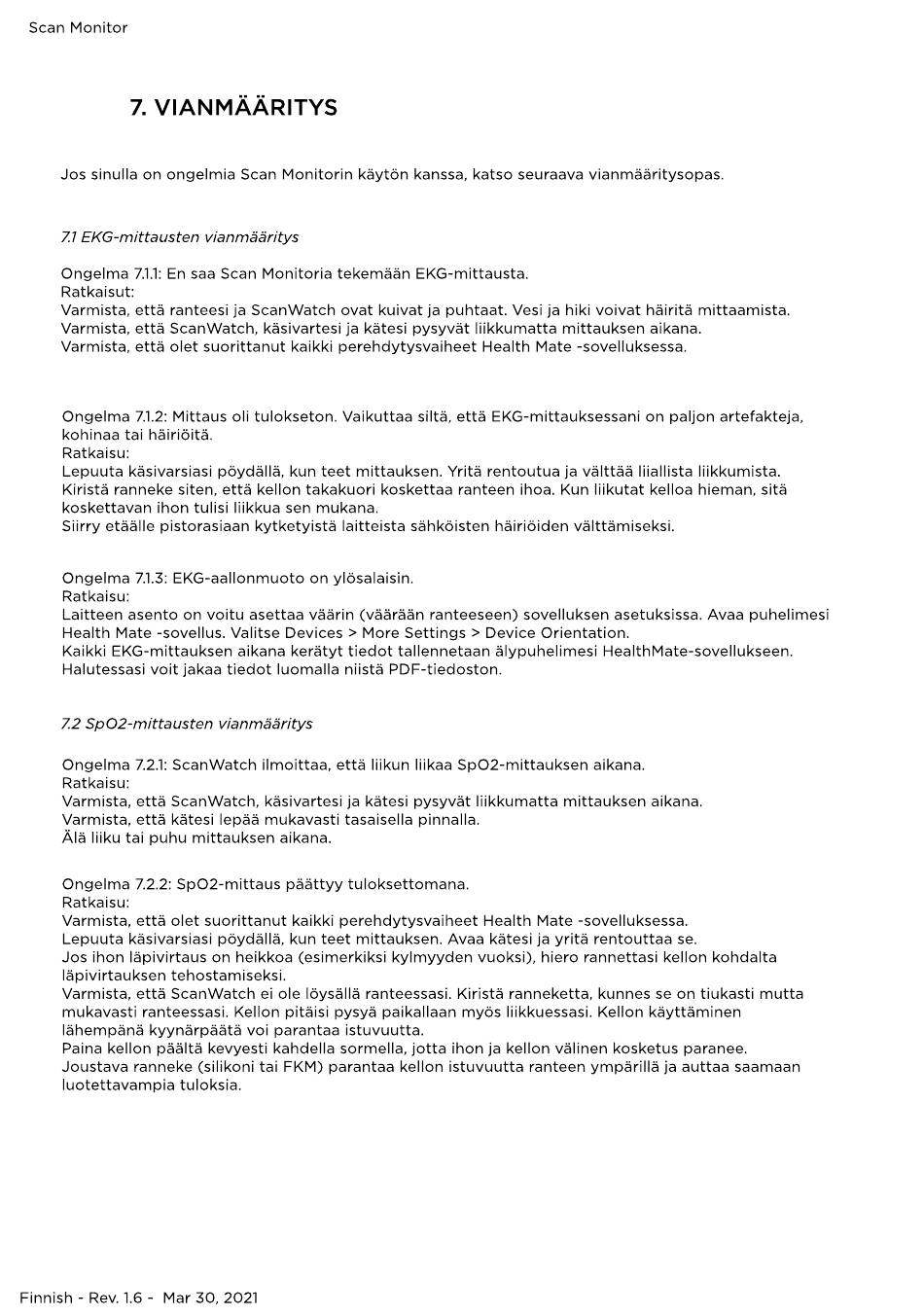 Scan Monitor

7. VIANMÄÄRITYS

Jos sinulla on ongelmia Scan Monitorin käytön kanssa, katso seuraava vianmääritysopas.

7.1 EKG-mittausten vianmääritys

Ongelma 7.1.1: En saa Scan Monitoria tekemään EKG-mittausta.
Ratkaisut:
Varmista, että ranteesi ja ScanWatch ovat kuivat ja puhtaat. Vesi ja hiki voivat häiritä mittaamista.
Varmista, että ScanWatch, käsivartesi ja kätesi pysyvät liikkumatta mittauksen aikana.
Varmista, että olet suorittanut kaikki perehdytysvaiheet Health Mate -sovelluksessa.

Ongelma 7.1.2: Mittaus oli tulokseton. Vaikuttaa siltä, että EKG-mittauksessani on paljon artefakteja, kohinaa tai häiriöitä.
Ratkaisu:
Lepuuta käsivarsiasi pöydällä, kun teet mittauksen. Yritä rentoutua ja välttää liiallista liikkumista.
Kiristä ranneke siten, että kellon takakuori koskettaa ranteen ihoa. Kun liikutat kelloa hieman, sitä koskettavan ihon tulisi liikkua sen mukana.
Siirry etäälle pistorasiaan kytketyistä laitteista sähköisten häiriöiden välttämiseksi.

Ongelma 7.1.3: EKG-aallonmuoto on ylösalaisin.
Ratkaisu:
Laitteen asento on voitu asettaa väärin (väärään ranteeseen) sovelluksen asetuksissa. Avaa puhelimesi Health Mate -sovellus. Valitse Devices > More Settings > Device Orientation.
Kaikki EKG-mittauksen aikana kerätyt tiedot tallennetaan älypuhelimesi HealthMate-sovellukseen.
Halutessasi voit jakaa tiedot luomalla niistä PDF-tiedoston.

7.2 SpO2-mittausten vianmääritys

Ongelma 7.2.1: ScanWatch ilmoittaa, että liikun liikaa SpO2-mittauksen aikana.
Ratkaisu:
Varmista, että ScanWatch, käsivartesi ja kätesi pysyvät liikkumatta mittauksen aikana.
Varmista, että kätesi lepää mukavasti tasaisella pinnalla.
Älä liiku tai puhu mittauksen aikana.

Ongelma 7.2.2: SpO2-mittaus päättyy tuloksettomana.
Ratkaisu:
Varmista, että olet suorittanut kaikki perehdytysvaiheet Health Mate -sovelluksessa.
Lepuuta käsivarsiasi pöydällä, kun teet mittauksen. Avaa kätesi ja yritä rentouttaa se.
Jos ihon läpivirtaus on heikkoa (esimerkiksi kylmyyden vuoksi), hiero rannettasi kellon kohdalta läpivirtauksen tehostamiseksi.
Varmista, että ScanWatch ei ole löysällä ranteessasi. Kiristä ranneketta, kunnes se on tiukasti mutta mukavasti ranteessasi. Kellon pitäisi pysyä paikallaan myös liikkuessasi. Kellon käyttäminen lähempänä kyynärpäätä voi parantaa istuvuutta.
Paina kellon päältä kevyesti kahdella sormella, jotta ihon ja kellon välinen kosketus paranee.
Joustava ranneke (silikoni tai FKM) parantaa kellon istuvuutta ranteen ympärillä ja auttaa saamaan luotettavampia tuloksia.

Finnish - Rev. 1.6 - Mar 30, 2021